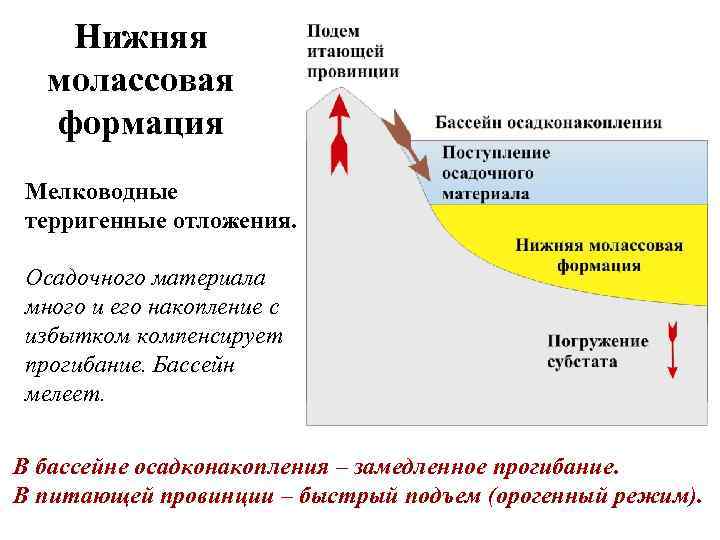 Нижняя молассовая формация

Мелководные терригенные отложения.

Осадочного материала много и его накопление с избытком компенсирует прогибание. Бассейн мелеет.

Подем итающей провинции

Бассейн осадконакопления

Поступление осадочного материала

Нижняя молассовая формация

Погружение субстата

В бассейне осадконакопления – замедленное прогибание.
В питающей провинции – быстрый подъем (орогенный режим).